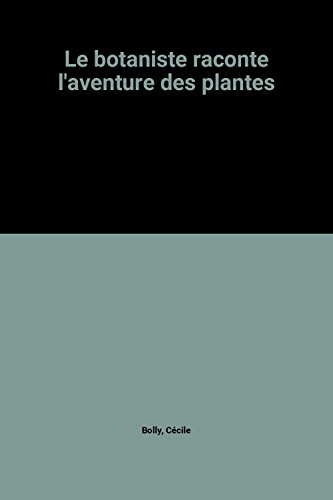 Le botaniste raconte l'aventure des plantes

Bolly, Cécile